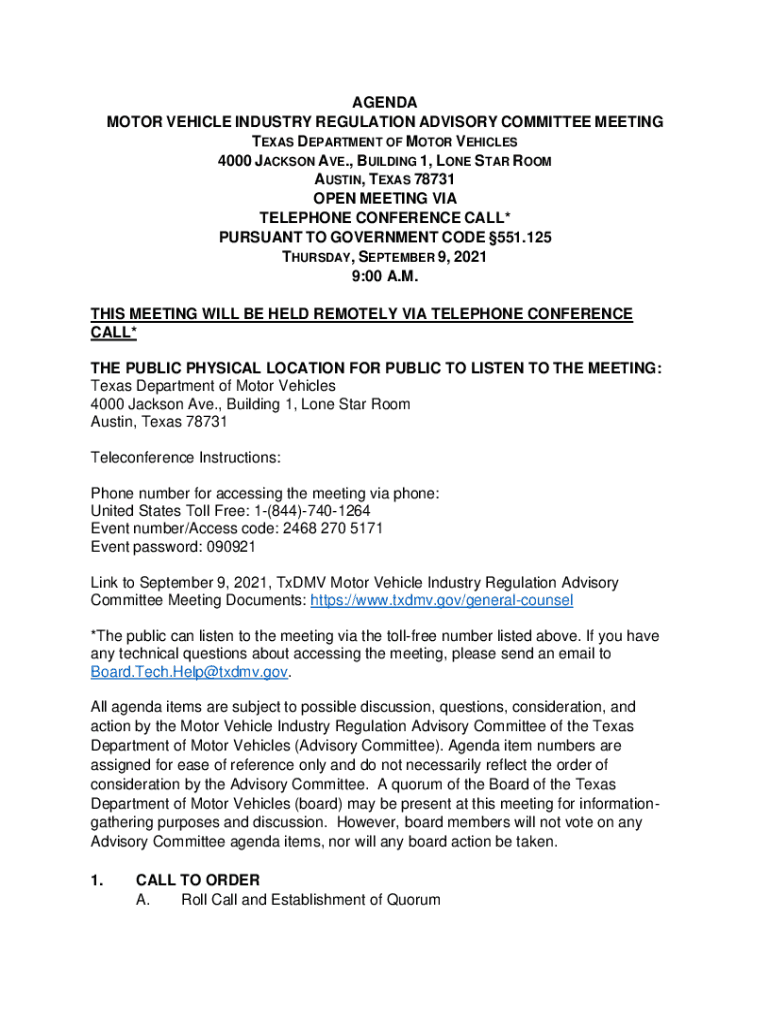 AGENDA
MOTOR VEHICLE INDUSTRY REGULATION ADVISORY COMMITTEE MEETING
TEXAS DEPARTMENT OF MOTOR VEHICLES
4000 JACKSON AVE., BUILDING 1, LONE STAR ROOM
AUSTIN, TEXAS 78731
OPEN MEETING VIA
TELEPHONE CONFERENCE CALL*
PURSUANT TO GOVERNMENT CODE §551.125
THURSDAY, SEPTEMBER 9, 2021
9:00 A.M.

THIS MEETING WILL BE HELD REMOTELY VIA TELEPHONE CONFERENCE CALL*

THE PUBLIC PHYSICAL LOCATION FOR PUBLIC TO LISTEN TO THE MEETING:
Texas Department of Motor Vehicles
4000 Jackson Ave., Building 1, Lone Star Room
Austin, Texas 78731

Teleconference Instructions:

Phone number for accessing the meeting via phone:
United States Toll Free: 1-(844)-740-1264
Event number/Access code: 2468 270 5171
Event password: 090921

Link to September 9, 2021, TxDMV Motor Vehicle Industry Regulation Advisory Committee Meeting Documents: https://www.txdmv.gov/general-counsel

*The public can listen to the meeting via the toll-free number listed above. If you have any technical questions about accessing the meeting, please send an email to Board.Tech.Help@txdmv.gov.

All agenda items are subject to possible discussion, questions, consideration, and action by the Motor Vehicle Industry Regulation Advisory Committee of the Texas Department of Motor Vehicles (Advisory Committee). Agenda item numbers are assigned for ease of reference only and do not necessarily reflect the order of consideration by the Advisory Committee. A quorum of the Board of the Texas Department of Motor Vehicles (board) may be present at this meeting for information-gathering purposes and discussion. However, board members will not vote on any Advisory Committee agenda items, nor will any board action be taken.

1. CALL TO ORDER
A. Roll Call and Establishment of Quorum